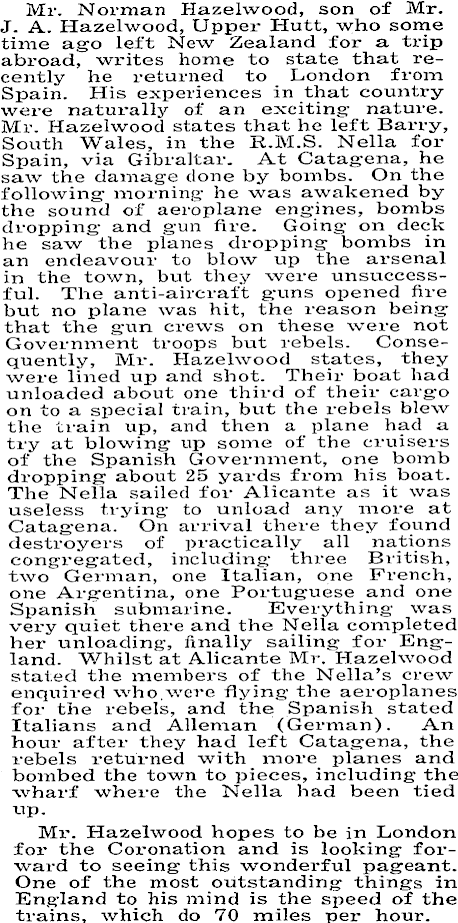 Mr. Norman Hazelwood, son of Mr. J. A. Hazelwood, Upper Hutt, who some time ago left New Zealand for a trip abroad, writes home to state that recently he returned to London from Spain. His experiences in that country were naturally of an exciting nature. Mr. Hazelwood states that he left Barry, South Wales, in the R.M.S. Nella for Spain, via Gibraltar. At Catagena, he saw the damage done by bombs. On the following morning he was awakened by the sound of aeroplane engines, bombs dropping and gun fire. Going on deck he saw the planes dropping bombs in an endeavour to blow up the arsenal in the town, but they were unsuccessful. The anti-aircraft guns opened fire but no plane was hit, the reason being that the gun crews on these were not Government troops but rebels. Consequently, Mr. Hazelwood states, they were lined up and shot. Their boat had unloaded about one third of their cargo on to a special train, but the rebels blew the train up, and then a plane had a try at blowing up some of the cruisers of the Spanish Government, one bomb dropping about 25 yards from his boat. The Nella sailed for Alicante as it was useless trying to unload any more at Catagena. On arrival there they found destroyers of practically all nations congregated, including three British, two German, one Italian, one French, one Argentina, one Portuguese and one Spanish submarine. Everything was very quiet there and the Nella completed her unloading, finally sailing for England. Whilst at Alicante Mr. Hazelwood stated the members of the Nella's crew enquired who were flying the aeroplanes for the rebels, and the Spanish stated Italians and Alleman (German). An hour after they had left Catagena, the rebels returned with more planes and bombed the town to pieces, including the wharf where the Nella had been tied up.

Mr. Hazelwood hopes to be in London for the Coronation and is looking forward to seeing this wonderful pageant. One of the most outstanding things in England to his mind is the speed of the trains, which do 70 miles per hour.